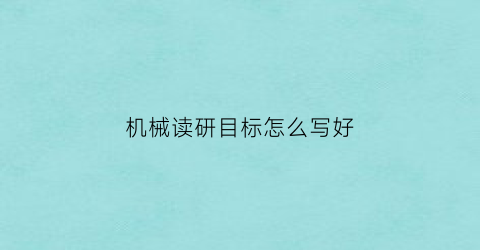 机械读研目标怎么写好